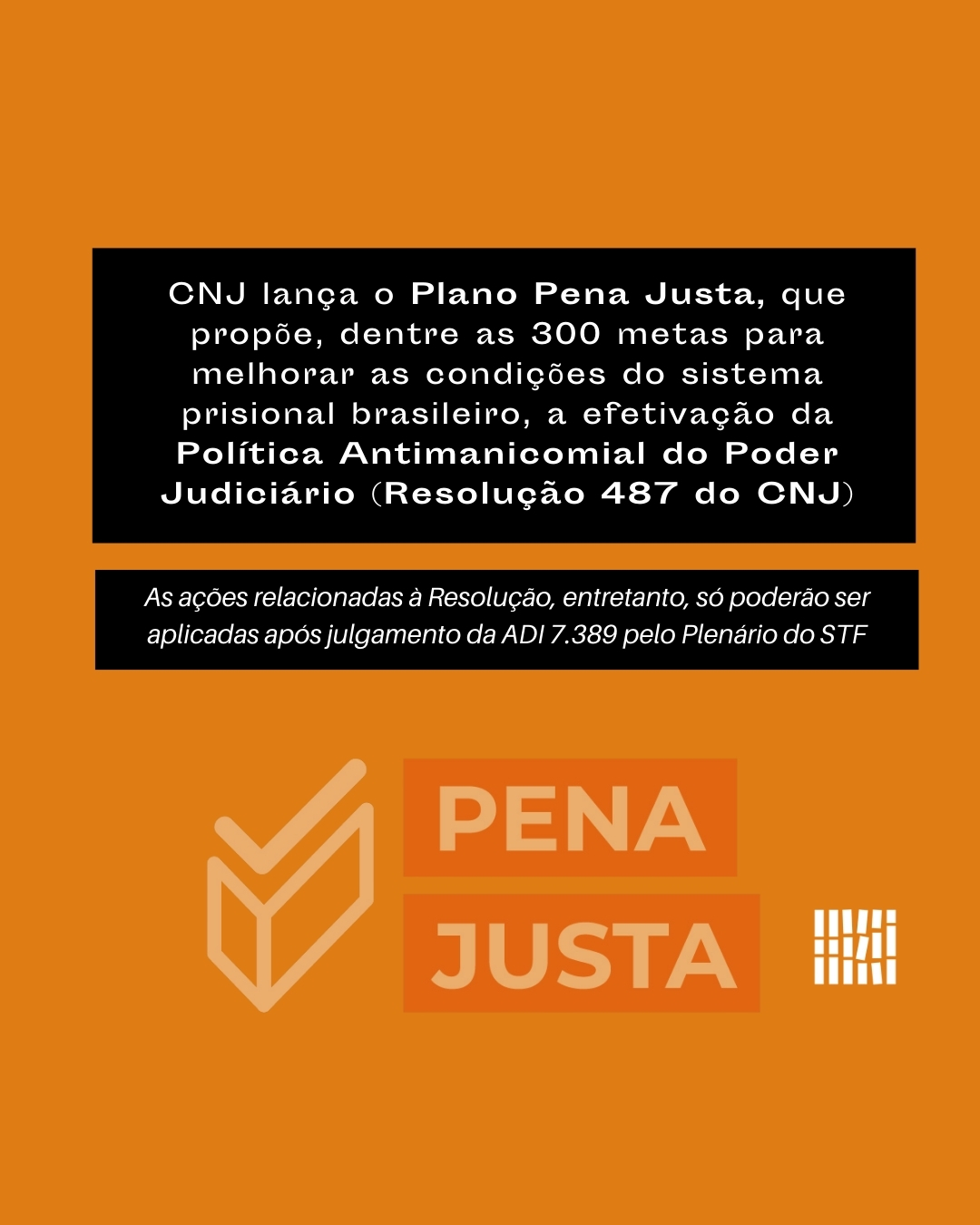 CNJ lança o Plano Pena Justa, que propõe, dentre as 300 metas para melhorar as condições do sistema prisional brasileiro, a efetivação da Política Antimanicomial do Poder Judiciário (Resolução 487 do CNJ)

As ações relacionadas à Resolução, entretanto, só poderão ser aplicadas após julgamento da ADI 7.389 pelo Plenário do STF

PENA
JUSTA